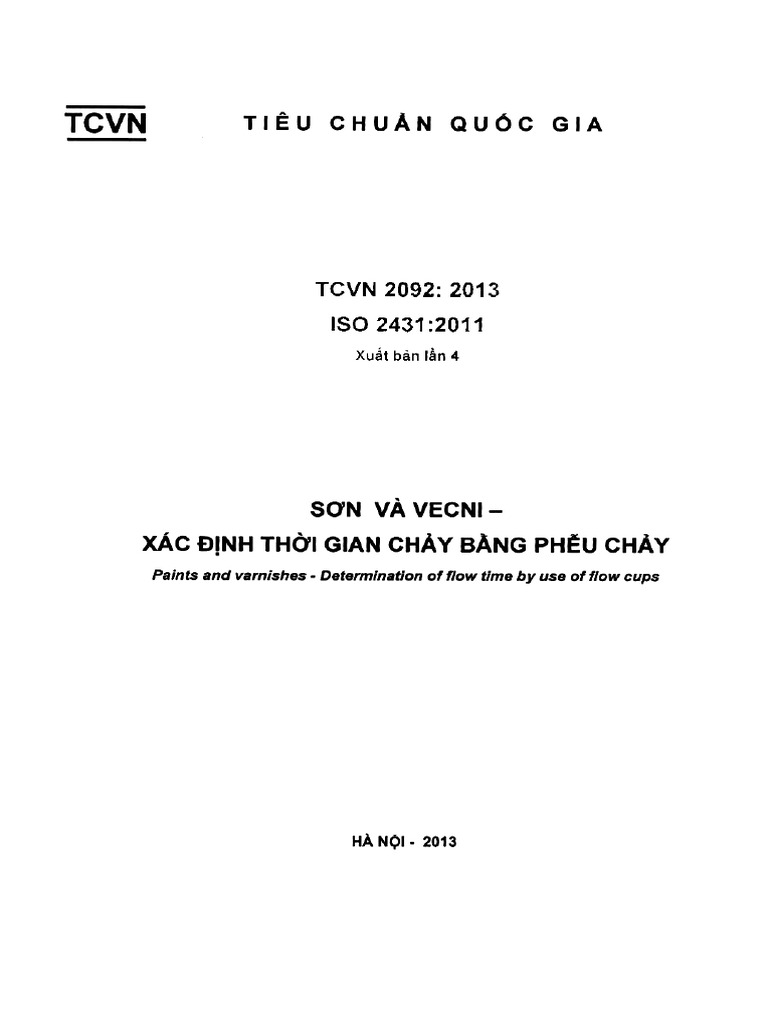 TCVN TIÊU CHUẨN QUỐC GIA

TCVN 2092: 2013

ISO 2431:2011

Xuất bản lần 4

SƠN VÀ VECNI –

XÁC ĐỊNH THỜI GIAN CHẢY BẰNG PHỄU CHẢY

Paints and varnishes - Determination of flow time by use of flow cups

HÀ NỘI - 2013